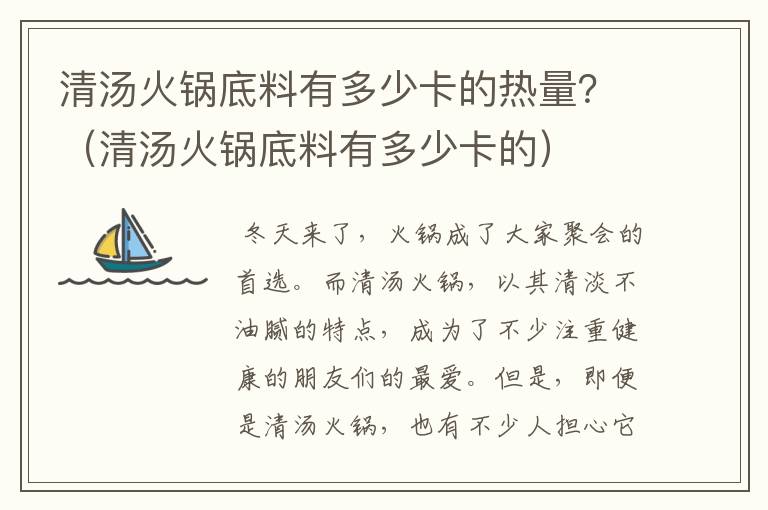 清汤火锅底料有多少卡的热量?（清汤火锅底料有多少卡的）

冬天来了，火锅成了大家聚会的首选。而清汤火锅，以其清淡不油腻的特点，成为了不少注重健康的朋友们的最爱。但是，即便是清汤火锅，也有不少人担心它